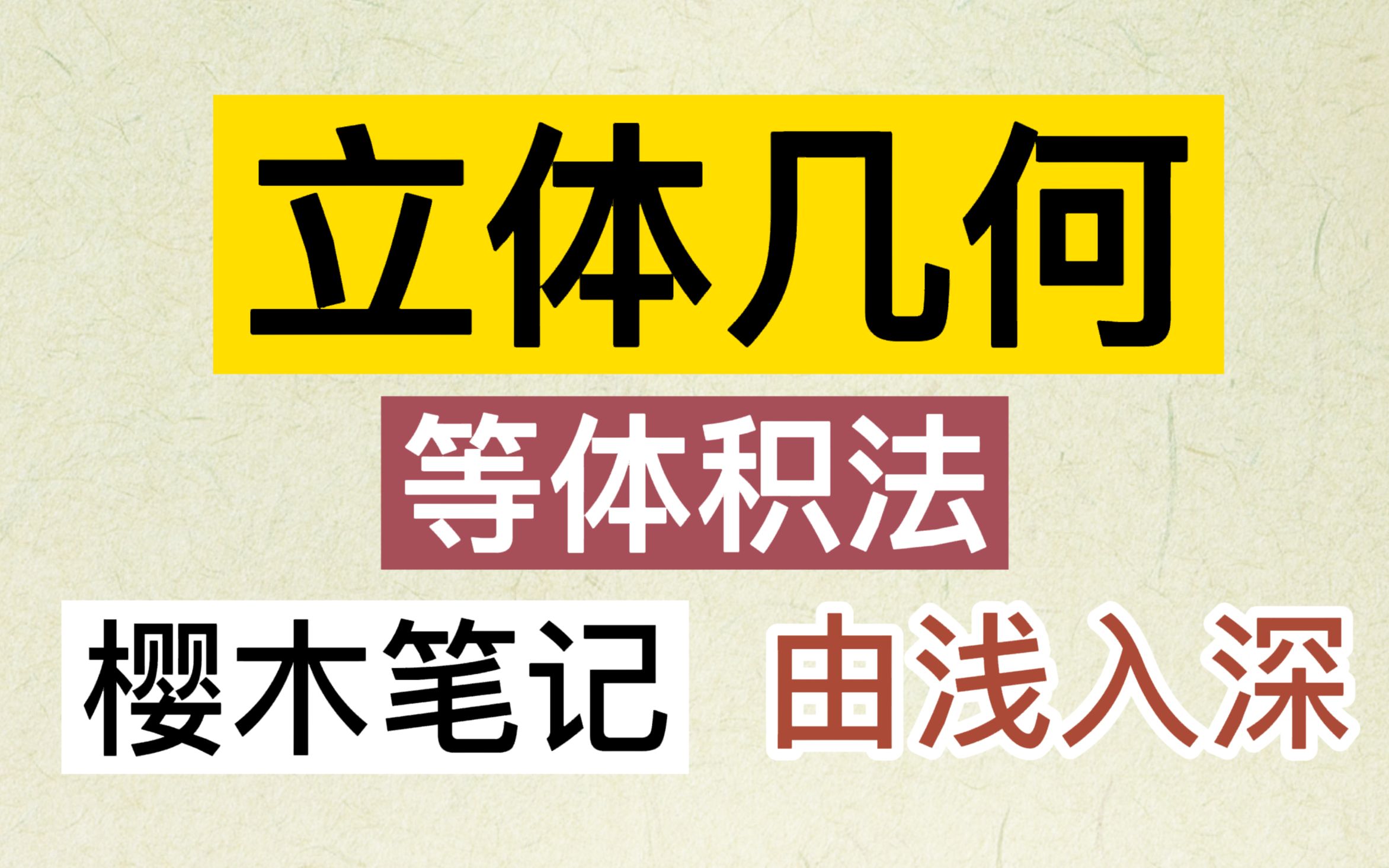 立体几何

等体积法

樱木笔记 由浅入深